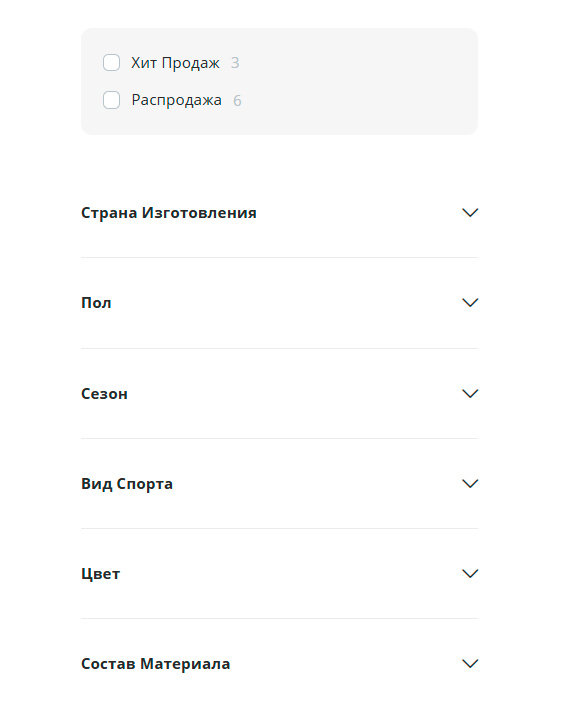 Хит Продаж 3

Распродажа 6

Страна Изготовления

Пол

Сезон

Вид Спорта

Цвет

Состав Материала